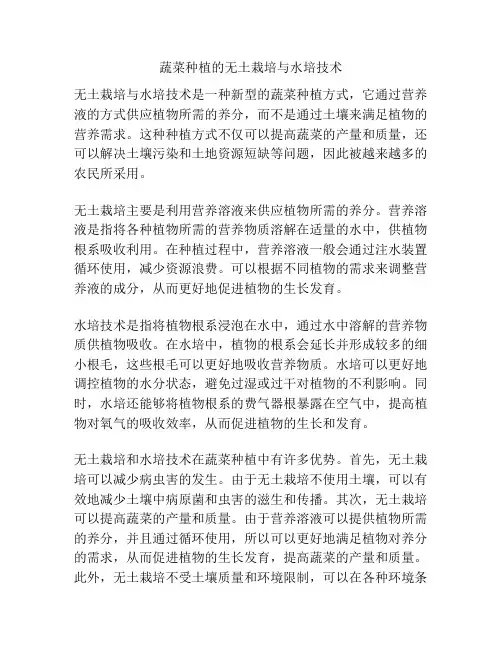 蔬菜种植的无土栽培与水培技术

无土栽培与水培技术是一种新型的蔬菜种植方式，它通过营养液的方式供应植物所需的养分，而不是通过土壤来满足植物的营养需求。这种种植方式不仅可以提高蔬菜的产量和质量，还可以解决土壤污染和土地资源短缺等问题，因此被越来越多的农民所采用。

无土栽培主要是利用营养溶液来供应植物所需的养分。营养溶液是指将各种植物所需的营养物质溶解在适量的水中，供植物根系吸收利用。在种植过程中，营养溶液一般会通过注水装置循环使用，减少资源浪费。可以根据不同植物的需求来调整营养液的成分，从而更好地促进植物的生长发育。

水培技术是指将植物根系浸泡在水中，通过水中溶解的营养物质供植物吸收。在水培中，植物的根系会延长并形成较多的细小根毛，这些根毛可以更好地吸收营养物质。水培可以更好地调控植物的水分状态，避免过湿或过干对植物的不利影响。同时，水培还能够将植物根系的费气器根暴露在空气中，提高植物对氧气的吸收效率，从而促进植物的生长和发育。

无土栽培和水培技术在蔬菜种植中有许多优势。首先，无土栽培可以减少病虫害的发生。由于无土栽培不使用土壤，可以有效地减少土壤中病原菌和虫害的滋生和传播。其次，无土栽培可以提高蔬菜的产量和质量。由于营养溶液可以提供植物所需的养分，并且通过循环使用，所以可以更好地满足植物对养分的需求，从而促进植物的生长发育，提高蔬菜的产量和质量。此外，无土栽培不受土壤质量和环境限制，可以在各种环境条